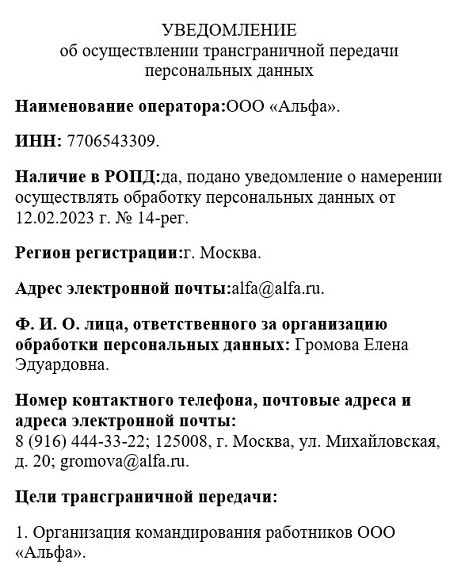 УВЕДОМЛЕНИЕ
об осуществлении трансграничной передачи персональных данных

Наименование оператора:ООО «Альфа».

ИНН: 7706543309.

Наличие в РОПД:да, подано уведомление о намерении осуществлять обработку персональных данных от 12.02.2023 г. № 14-рег.

Регион регистрации:г. Москва.

Адрес электронной почты:alfa@alfa.ru.

Ф. И. О. лица, ответственного за организацию обработки персональных данных: Громова Елена Эдуардовна.

Номер контактного телефона, почтовые адреса и адреса электронной почты:
8 (916) 444-33-22; 125008, г. Москва, ул. Михайловская, д. 20; gromova@alfa.ru.

Цели трансграничной передачи:

1. Организация командирования работников ООО «Альфа».